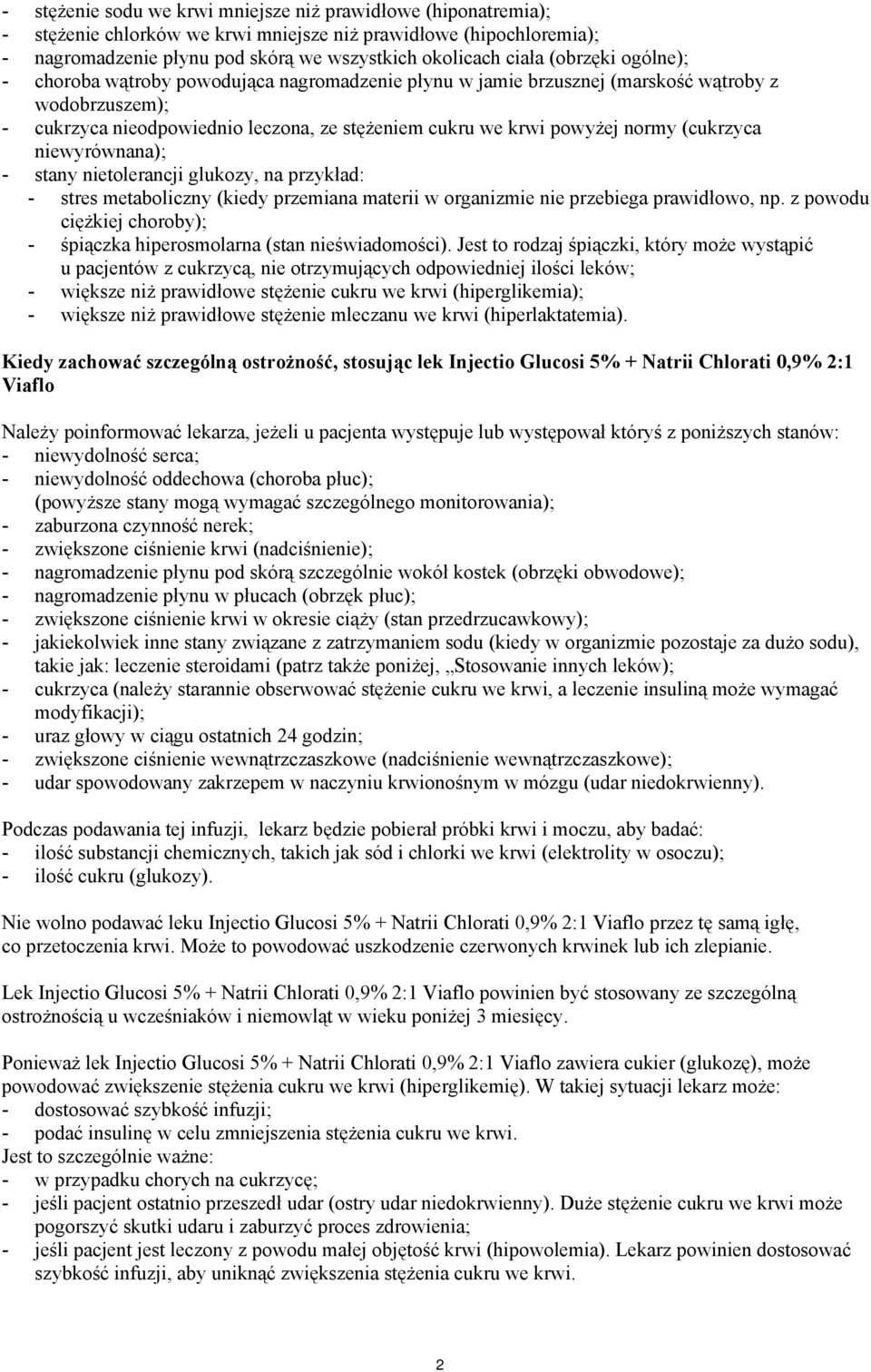 - stężenie sodu we krwi mniejsze niż prawidłowe (hiponatremia);
- stężenie chlorków we krwi mniejsze niż prawidłowe (hipochloremia);
- nagromadzenie płynu pod skórą we wszystkich okolicach ciała (obrzęki ogólne);
- choroba wątroby powodująca nagromadzenie płynu w jamie brzusznej (marskość wątroby z wodobrzuszem);
- cukrzyca nieodpowiednio leczona, ze stężeniem cukru we krwi powyżej normy (cukrzyca niewyrównana);
- stany nietolerancji glukozy, na przykład:
- stres metaboliczny (kiedy przemiana materii w organizmie nie przebiega prawidłowo, np. z powodu ciężkiej choroby);
- śpiączka hiperosmolarna (stan nieświadomości). Jest to rodzaj śpiączki, który może wystąpić u pacjentów z cukrzycą, nie otrzymujących odpowiedniej ilości leków;
- większe niż prawidłowe stężenie cukru we krwi (hiperglikemia);
- większe niż prawidłowe stężenie mleczanu we krwi (hiperlaktatemia).

Kiedy zachować szczególną ostrożność, stosując lek Injectio Glucosi 5% + Natrii Chlorati 0,9% 2:1 Viaflo

Należy poinformować lekarza, jeżeli u pacjenta występuje lub występował któryś z poniższych stanów:
- niewydolność serca;
- niewydolność oddechowa (choroba płuc);
(powyższe stany mogą wymagać szczególnego monitorowania);
- zaburzona czynność nerek;
- zwiększone ciśnienie krwi (nadciśnienie);
- nagromadzenie płynu pod skórą szczególnie wokół kostek (obrzęki obwodowe);
- nagromadzenie płynu w płucach (obrzęk płuc);
- zwiększone ciśnienie krwi w okresie ciąży (stan przedrzucawkowy);
- jakiekolwiek inne stany związane z zatrzymaniem sodu (kiedy w organizmie pozostaje za dużo sodu), takie jak: leczenie steroidami (patrz także poniżej, „Stosowanie innych leków);
- cukrzyca (należy starannie obserwować stężenie cukru we krwi, a leczenie insuliną może wymagać modyfikacji);
- uraz głowy w ciągu ostatnich 24 godzin;
- zwiększone ciśnienie wewnątrzczaszkowe (nadciśnienie wewnątrzczaszkowe);
- udar spowodowany zakrzepem w naczyniu krwionośnym w mózgu (udar niedokrwienny).

Podczas podawania tej infuzji, lekarz będzie pobierał próbki krwi i moczu, aby badać:
- ilość substancji chemicznych, takich jak sód i chlorki we krwi (elektrolity w osoczu);
- ilość cukru (glukozy).

Nie wolno podawać leku Injectio Glucosi 5% + Natrii Chlorati 0,9% 2:1 Viaflo przez tę samą igłę, co przetoczenia krwi. Może to powodować uszkodzenie czerwonych krwinek lub ich zlepianie.

Lek Injectio Glucosi 5% + Natrii Chlorati 0,9% 2:1 Viaflo powinien być stosowany ze szczególną ostrożnością u wcześniaków i niemowląt w wieku poniżej 3 miesięcy.

Ponieważ lek Injectio Glucosi 5% + Natrii Chlorati 0,9% 2:1 Viaflo zawiera cukier (glukozę), może powodować zwiększenie stężenia cukru we krwi (hiperglikemię). W takiej sytuacji lekarz może:
- dostosować szybkość infuzji;
- podać insulinę w celu zmniejszenia stężenia cukru we krwi.
Jest to szczególnie ważne:
- w przypadku chorych na cukrzycę;
- jeśli pacjent ostatnio przeszedł udar (ostry udar niedokrwienny). Duże stężenie cukru we krwi może pogorszyć skutki udaru i zaburzyć proces zdrowienia;
- jeśli pacjent jest leczony z powodu małej objętość krwi (hipowolemia). Lekarz powinien dostosować szybkość infuzji, aby uniknąć zwiększenia stężenia cukru we krwi.

2